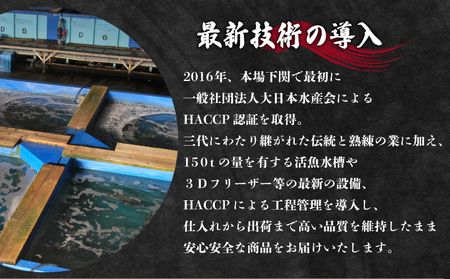 D 5
D 6

最新技術の導入

2016年、本場下関で最初に
一般社団法人大日本水産会による
HACCP 認証を取得。
三代にわたり継がれた伝統と熟練の業に加え、
150tの量を有する活魚水槽や
３Ｄフリーザー等の最新の設備、
HACCP による工程管理を導入し、
仕入れから出荷まで高い品質を維持したまま
安心安全な商品をお届けいたします。